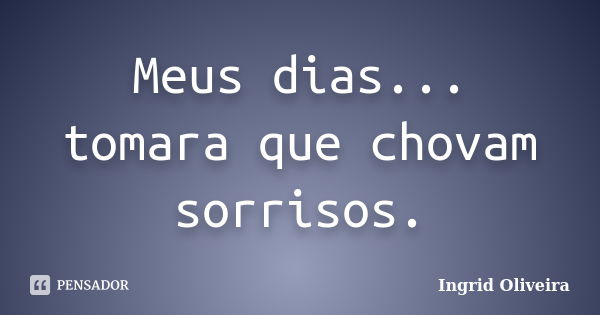 Meus dias... tomara que chovam sorrisos.

PENSADOR

Ingrid Oliveira